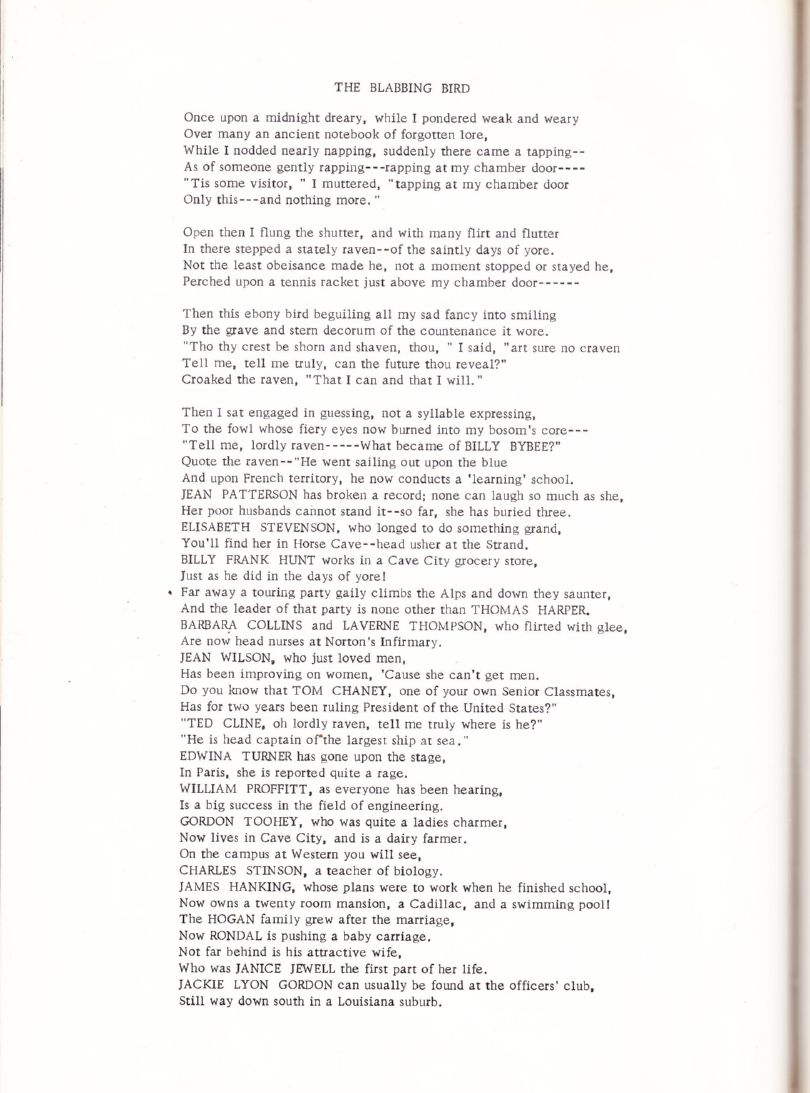 THE BLABBING BIRD

Once upon a midnight dreary, while I pondered weak and weary
Over many an ancient notebook of forgotten lore,
While I nodded nearly napping, suddenly there came a tapping--
As of someone gently rapping---rapping at my chamber door----
"Tis some visitor, " I muttered, "tapping at my chamber door
Only this---and nothing more."

Open then I flung the shutter, and with many flirt and flutter
In there stepped a stately raven--of the saintly days of yore.
Not the least obeisance made he, not a moment stopped or stayed he,
Perched upon a tennis racket just above my chamber door------

Then this ebony bird beguiling all my sad fancy into smiling
By the grave and stern decorum of the countenance it wore.
"Tho thy crest be shorn and shaven, thou, " I said, "art sure no craven
Tell me, tell me truly, can the future thou reveal?"
Croaked the raven, "That I can and that I will."

Then I sat engaged in guessing, not a syllable expressing,
To the fowl whose fiery eyes now burned into my bosom's core---
"Tell me, lordly raven-----What became of BILLY BYBEE?"
Quote the raven--"He went sailing out upon the blue
And upon French territory, he now conducts a 'learning' school.
JEAN PATTERSON has broken a record; none can laugh so much as she,
Her poor husbands cannot stand it--so far, she has buried three.
ELISABETH STEVENSON, who longed to do something grand,
You'll find her in Horse Cave--head usher at the Strand.
BILLY FRANK HUNT works in a Cave City grocery store,
Just as he did in the days of yore!
Far away a touring party gaily climbs the Alps and down they saunter,
And the leader of that party is none other than THOMAS HARPER.
BARBARA COLLINS and LAVERNE THOMPSON, who flirted with glee,
Are now head nurses at Norton's Infirmary.
JEAN WILSON, who just loved men,
Has been improving on women, 'Cause she can't get men.
Do you know that TOM CHANEY, one of your own Senior Classmates,
Has for two years been ruling President of the United States?"
"TED CLINE, oh lordly raven, tell me truly where is he?"
"He is head captain of the largest ship at sea."
EDWINA TURNER has gone upon the stage,
In Paris, she is reported quite a rage.
WILLIAM PROFFITT, as everyone has been hearing,
Is a big success in the field of engineering.
GORDON TOOHEY, who was quite a ladies charmer,
Now lives in Cave City, and is a dairy farmer.
On the campus at Western you will see,
CHARLES STINSON, a teacher of biology.
JAMES HANKING, whose plans were to work when he finished school,
Now owns a twenty room mansion, a Cadillac, and a swimming pool!
The HOGAN family grew after the marriage,
Now RONDAL is pushing a baby carriage.
Not far behind is his attractive wife,
Who was JANICE JEWELL the first part of her life.
JACKIE LYON GORDON can usually be found at the officers' club,
Still way down south in a Louisiana suburb.